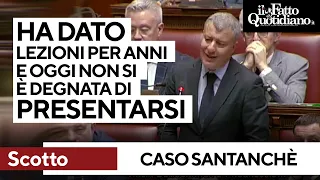 il Fatto Quotidiano

HA DATO LEZIONI PER ANNI E OGGI NON SI È DEGNATA DI PRESENTARSI

Scotto

CASO SANTANCHÈ